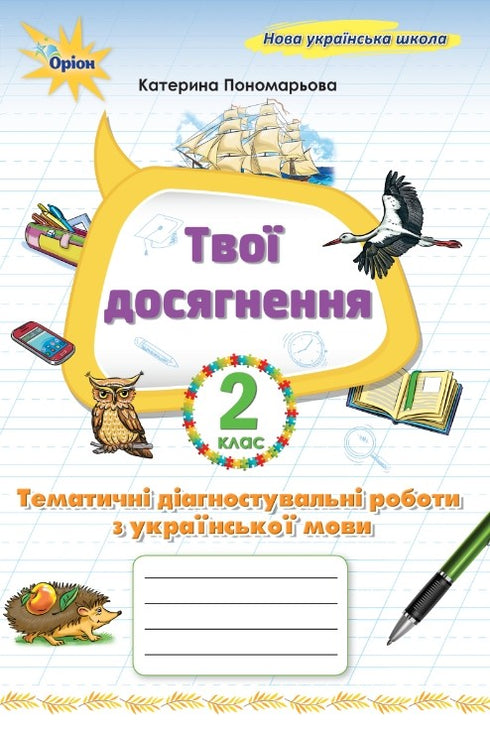 Оріон

Нова українська школа

Катерина Пономарьова

Твої досягнення

2 клас

Тематичні діагностувальні роботи з української мови